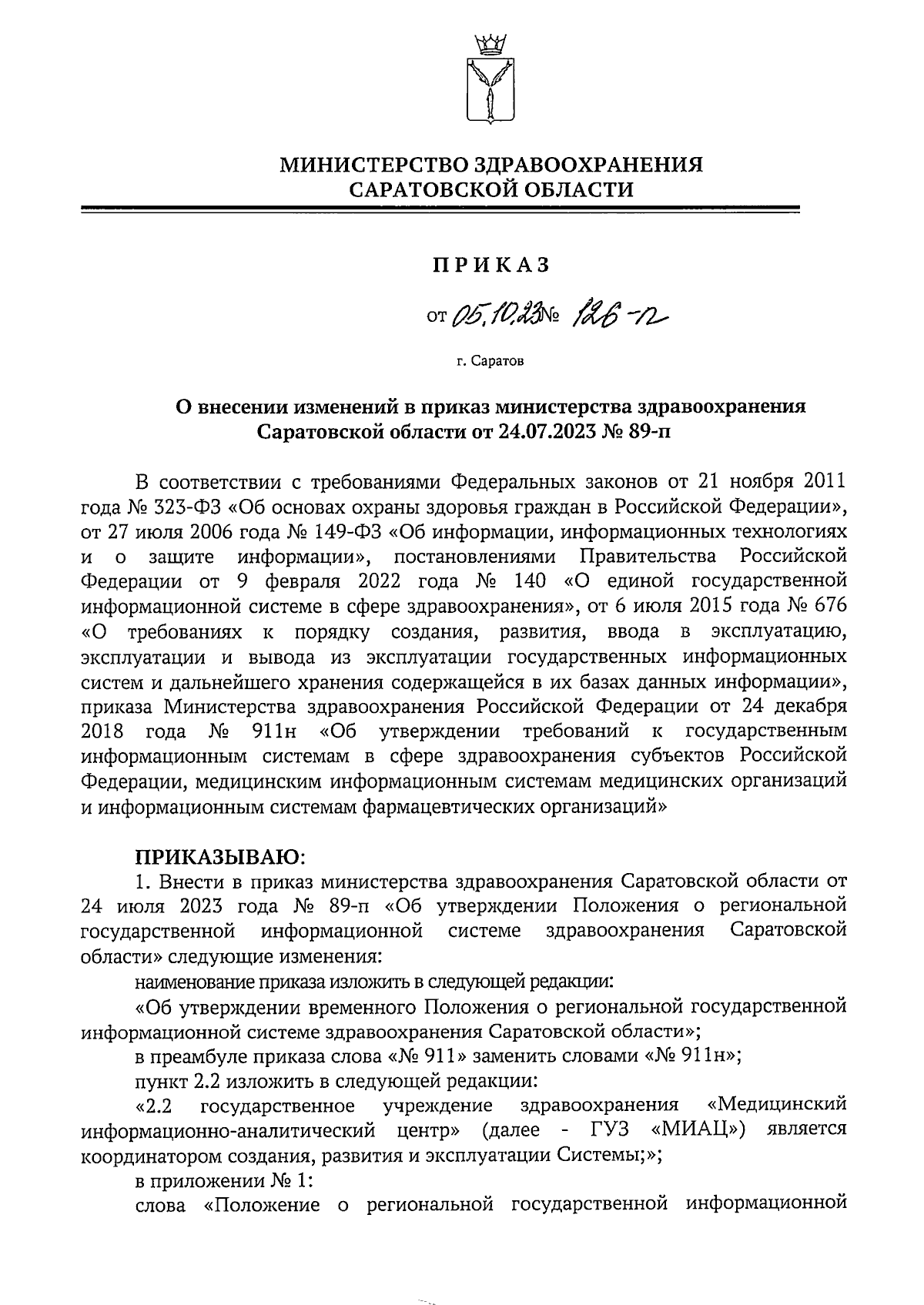 МИНИСТЕРСТВО ЗДРАВООХРАНЕНИЯ САРАТОВСКОЙ ОБЛАСТИ

ПРИКАЗ

от 05.10.23 № 126-п

г. Саратов

О внесении изменений в приказ министерства здравоохранения Саратовской области от 24.07.2023 № 89-п

В соответствии с требованиями Федеральных законов от 21 ноября 2011 года № 323-ФЗ «Об основах охраны здоровья граждан в Российской Федерации», от 27 июля 2006 года № 149-ФЗ «Об информации, информационных технологиях и о защите информации», постановлениями Правительства Российской Федерации от 9 февраля 2022 года № 140 «О единой государственной информационной системе в сфере здравоохранения», от 6 июля 2015 года № 676 «О требованиях к порядку создания, развития, ввода в эксплуатацию, эксплуатации и вывода из эксплуатации государственных информационных систем и дальнейшего хранения содержащейся в их базах данных информации», приказа Министерства здравоохранения Российской Федерации от 24 декабря 2018 года № 911н «Об утверждении требований к государственным информационным системам в сфере здравоохранения субъектов Российской Федерации, медицинским информационным системам медицинских организаций и информационным системам фармацевтических организаций»

ПРИКАЗЫВАЮ:
1. Внести в приказ министерства здравоохранения Саратовской области от 24 июля 2023 года № 89-п «Об утверждении Положения о региональной государственной информационной системе здравоохранения Саратовской области» следующие изменения:
наименование приказа изложить в следующей редакции:
«Об утверждении временного Положения о региональной государственной информационной системе здравоохранения Саратовской области»;
в преамбуле приказа слова «№ 911» заменить словами «№ 911н»;
пункт 2.2 изложить в следующей редакции:
«2.2 государственное учреждение здравоохранения «Медицинский информационно-аналитический центр» (далее - ГУЗ «МИАЦ») является координатором создания, развития и эксплуатации Системы;»;
в приложении № 1:
слова «Положение о региональной государственной информационной